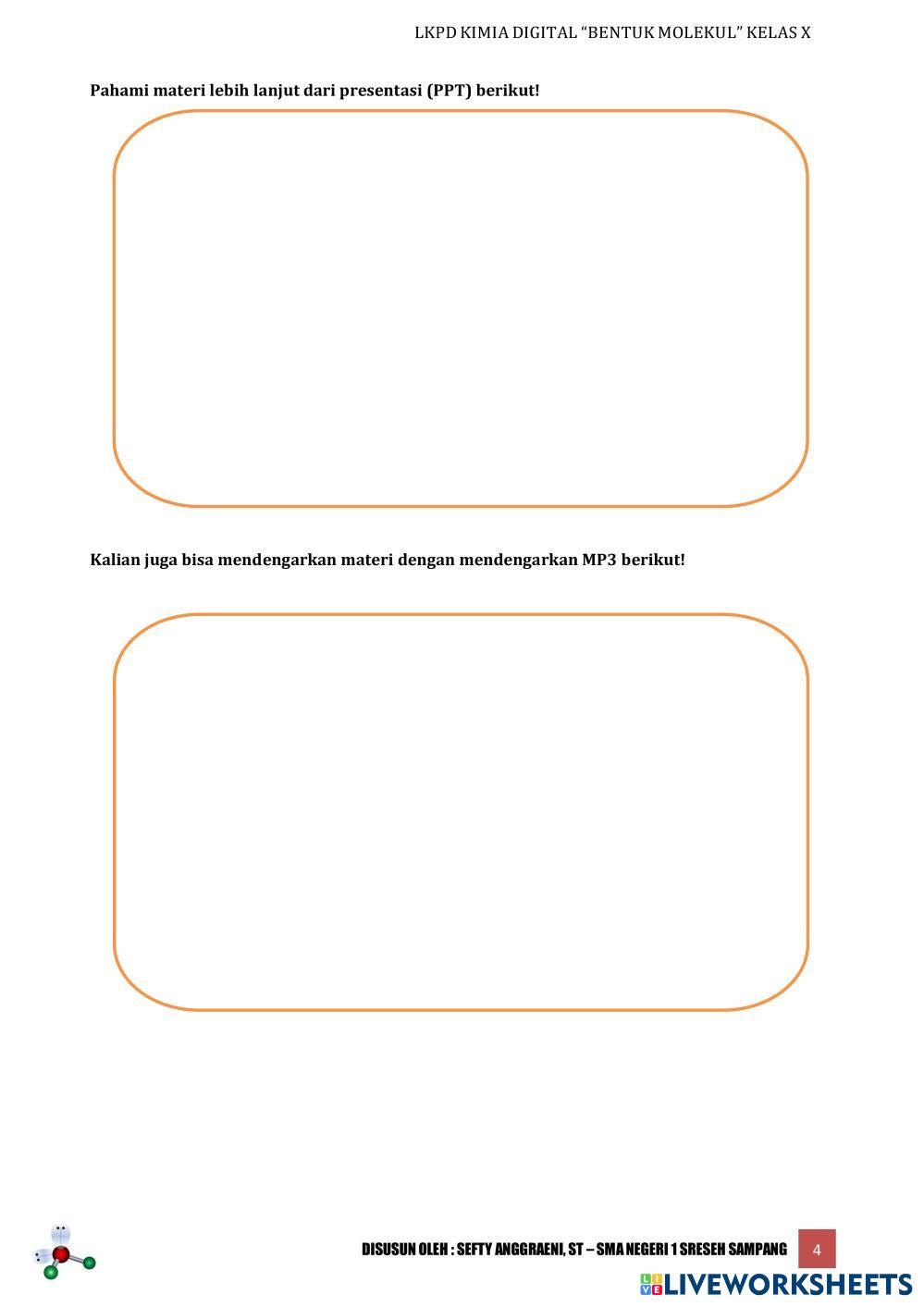 LKPD KIMIA DIGITAL "BENTUK MOLEKUL" KELAS X

Pahami materi lebih lanjut dari presentasi (PPT) berikut!

Kalian juga bisa mendengarkan materi dengan mendengarkan MP3 berikut!

DISUSUN OLEH : SEFTY ANGGRAENI, ST – SMA NEGERI 1 SRESEH SAMPANG 4

LIVEWORKSHEETS